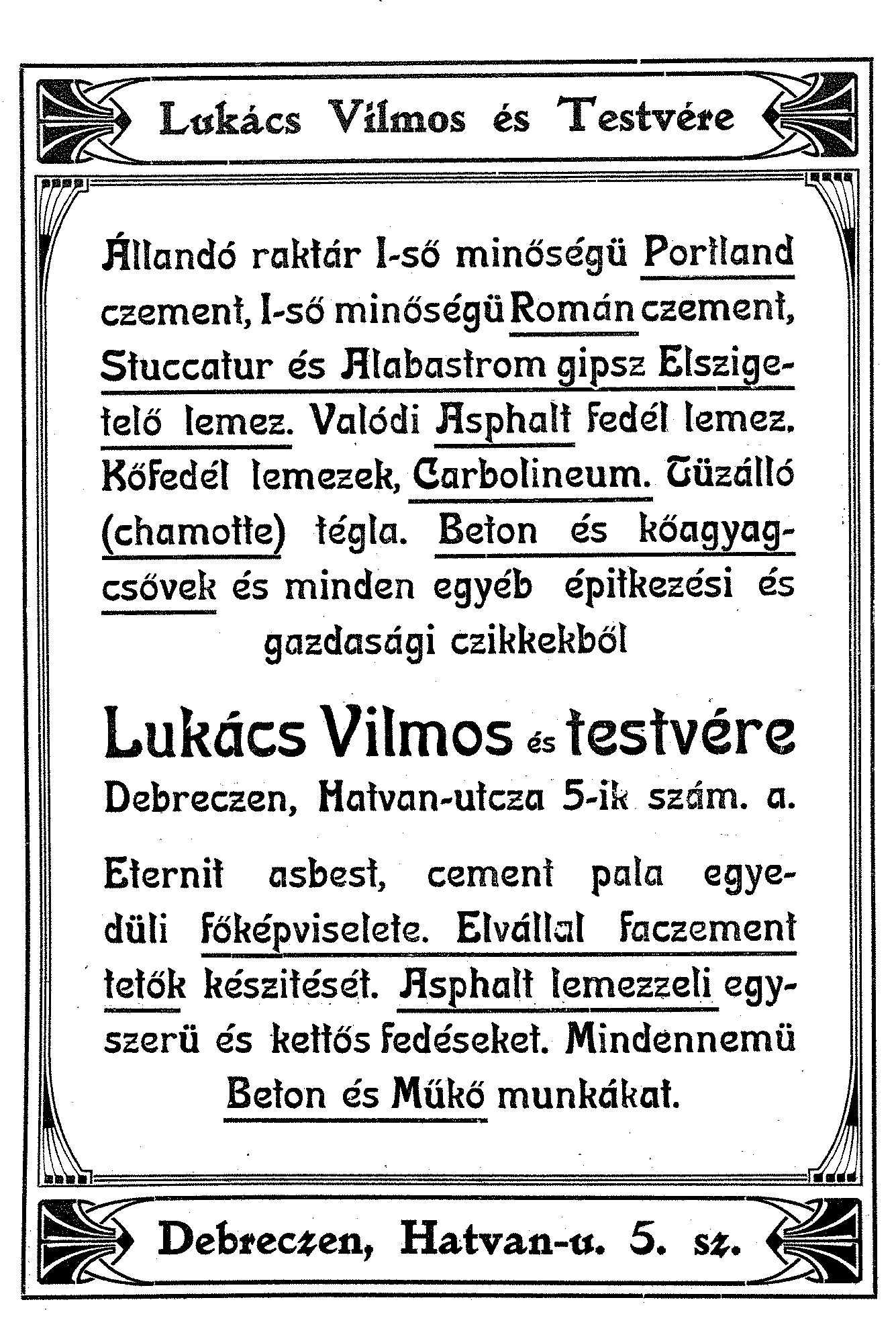 Lukács Vilmos és Testvére

Állandó raktár I-ső minőségü Portland czement, I-ső minőségü Román czement, Stuccatur és Alabastrom gipsz Elszigetelő lemez. Valódi Asphalt fedél lemez. Kőfedél lemezek, Carbolineum. Tüzálló (chamotte) tégla. Beton és kőagyagcsővek és minden egyéb épitkezési és gazdasági czikkekből

Lukács Vilmos és testvére
Debreczen, Hatvan-utcza 5-ik szám. a.

Eternit asbest, cement pala egyedüli főképviselete. Elvállal faczement tetők készitését. Asphalt lemezzeli egyszerü és kettős fedéseket. Mindennemü Beton és Műkő munkákat.

Debreczen, Hatvan-u. 5. sz.